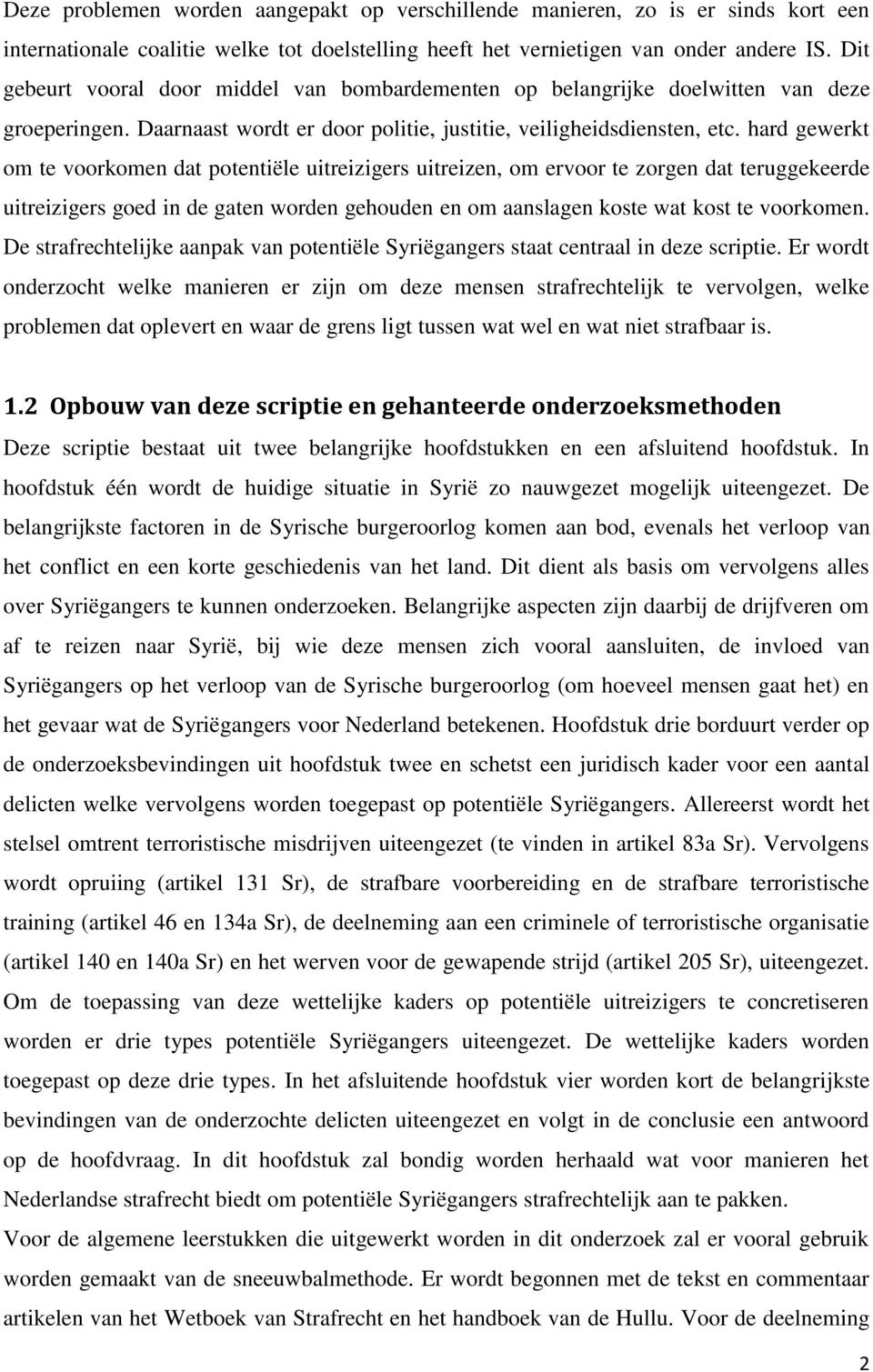 Deze problemen worden aangepakt op verschillende manieren, zo is er sinds kort een internationale coalitie welke tot doelstelling heeft het vernietigen van onder andere IS. Dit gebeurt vooral door middel van bombardementen op belangrijke doelwitten van deze groeperingen. Daarnaast wordt er door politie, justitie, veiligheidsdiensten, etc. hard gewerkt om te voorkomen dat potentiële uitreizigers uitreizen, om ervoor te zorgen dat teruggekeerde uitreizigers goed in de gaten worden gehouden en om aanslagen koste wat kost te voorkomen. De strafrechtelijke aanpak van potentiële Syriëgangers staat centraal in deze scriptie. Er wordt onderzocht welke manieren er zijn om deze mensen strafrechtelijk te vervolgen, welke problemen dat oplevert en waar de grens ligt tussen wat wel en wat niet strafbaar is.

1.2 Opbouw van deze scriptie en gehanteerde onderzoeksmethoden

Deze scriptie bestaat uit twee belangrijke hoofdstukken en een afsluitend hoofdstuk. In hoofdstuk één wordt de huidige situatie in Syrië zo nauwgezet mogelijk uiteengezet. De belangrijkste factoren in de Syrische burgeroorlog komen aan bod, evenals het verloop van het conflict en een korte geschiedenis van het land. Dit dient als basis om vervolgens alles over Syriëgangers te kunnen onderzoeken. Belangrijke aspecten zijn daarbij de drijfveren om af te reizen naar Syrië, bij wie deze mensen zich vooral aansluiten, de invloed van Syriëgangers op het verloop van de Syrische burgeroorlog (om hoeveel mensen gaat het) en het gevaar wat de Syriëgangers voor Nederland betekenen. Hoofdstuk drie borduurt verder op de onderzoeksbevindingen uit hoofdstuk twee en schetst een juridisch kader voor een aantal delicten welke vervolgens worden toegepast op potentiële Syriëgangers. Allereerst wordt het stelsel omtrent terroristische misdrijven uiteengezet (te vinden in artikel 83a Sr). Vervolgens wordt opruiing (artikel 131 Sr), de strafbare voorbereiding en de strafbare terroristische training (artikel 46 en 134a Sr), de deelneming aan een criminele of terroristische organisatie (artikel 140 en 140a Sr) en het werven voor de gewapende strijd (artikel 205 Sr), uiteengezet. Om de toepassing van deze wettelijke kaders op potentiële uitreizigers te concretiseren worden er drie types potentiële Syriëgangers uiteengezet. De wettelijke kaders worden toegepast op deze drie types. In het afsluitende hoofdstuk vier worden kort de belangrijkste bevindingen van de onderzochte delicten uiteengezet en volgt in de conclusie een antwoord op de hoofdvraag. In dit hoofdstuk zal bondig worden herhaald wat voor manieren het Nederlandse strafrecht biedt om potentiële Syriëgangers strafrechtelijk aan te pakken.
Voor de algemene leerstukken die uitgewerkt worden in dit onderzoek zal er vooral gebruik worden gemaakt van de sneeuwbalmethode. Er wordt begonnen met de tekst en commentaar artikelen van het Wetboek van Strafrecht en het handboek van de Hullu. Voor de deelneming

2